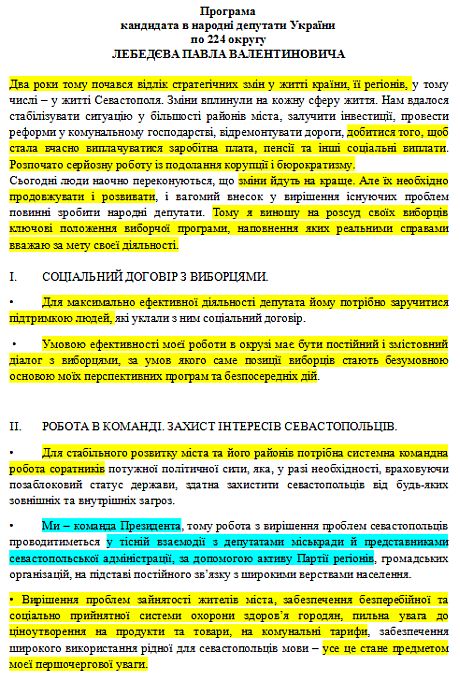 Програма
кандидата в народні депутати України
по 224 округу
ЛЕБЕДЄВА ПАВЛА ВАЛЕНТИНОВИЧА

Два роки тому почався відлік стратегічних змін у житті країни, її регіонів, у тому числі – у житті Севастополя. Зміни вплинули на кожну сферу життя. Нам вдалося стабілізувати ситуацію у більшості районів міста, залучити інвестиції, провести реформи у комунальному господарстві, відремонтувати дороги, добитися того, щоб стала вчасно виплачуватися заробітна плата, пенсії та інші соціальні виплати. Розпочато серйозну роботу із подолання корупції і бюрократизму.
Сьогодні люди наочно переконуються, що зміни йдуть на краще. Але їх необхідно продовжувати і розвивати, і вагомий внесок у вирішення існуючих проблем повинні зробити народні депутати. Тому я виношу на розсуд своїх виборців ключові положення виборчої програми, наповнення яких реальними справами вважаю за мету своєї діяльності.

I. СОЦІАЛЬНИЙ ДОГОВІР З ВИБОРЦЯМИ.

• Для максимально ефективної діяльності депутата йому потрібно заручитися підтримкою людей, які уклали з ним соціальний договір.

• Умовою ефективності моєї роботи в окрузі має бути постійний і змістовний діалог з виборцями, за умов якого саме позиції виборців стають безумовною основою моїх перспективних програм та безпосередніх дій.

II. РОБОТА В КОМАНДІ. ЗАХИСТ ІНТЕРЕСІВ СЕВАСТОПОЛЬЦІВ.

• Для стабільного розвитку міста та його районів потрібна системна командна робота соратників потужної політичної сили, яка, у разі необхідності, враховуючи позаблоковий статус держави, здатна захистити севастопольців від будь-яких зовнішніх та внутрішніх загроз.

• Ми – команда Президента, тому робота з вирішення проблем севастопольців проводитиметься у тісній взаємодії з депутатами міськради й представниками севастопольської адміністрації, за допомогою активу Партії регіонів, громадських організацій, на підставі постійного зв'язку з широкими верствами населення.

• Вирішення проблем зайнятості жителів міста, забезпечення безперебійної та соціально прийнятної системи охорони здоров'я городян, пильна увага до ціноутворення на продукти та товари, на комунальні тарифи, забезпечення широкого використання рідної для севастопольців мови – усе це стане предметом моєї першочергової уваги.